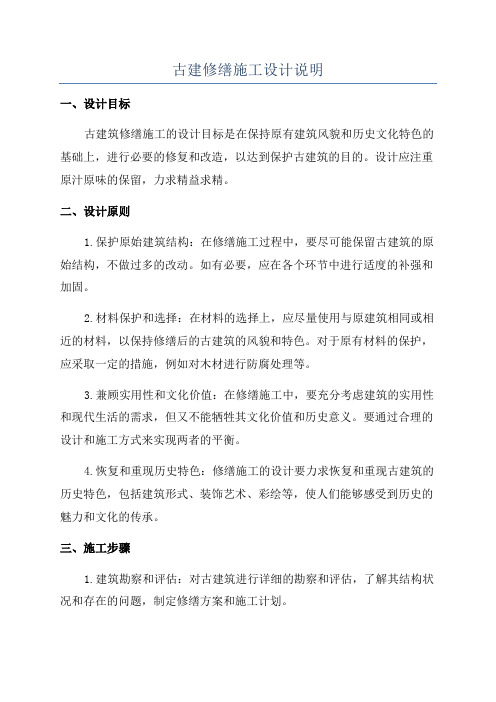 古建修缮施工设计说明

一、设计目标

古建筑修缮施工的设计目标是在保持原有建筑风貌和历史文化特色的基础上，进行必要的修复和改造，以达到保护古建筑的目的。设计应注重原汁原味的保留，力求精益求精。

二、设计原则

1.保护原始建筑结构：在修缮施工过程中，要尽可能保留古建筑的原始结构，不做过多的改动。如有必要，应在各个环节中进行适度的补强和加固。

2.材料保护和选择：在材料的选择上，应尽量使用与原建筑相同或相近的材料，以保持修缮后的古建筑的风貌和特色。对于原有材料的保护，应采取一定的措施，例如对木材进行防腐处理等。

3.兼顾实用性和文化价值：在修缮施工中，要充分考虑建筑的实用性和现代生活的需求，但又不能牺牲其文化价值和历史意义。要通过合理的设计和施工方式来实现两者的平衡。

4.恢复和重现历史特色：修缮施工的设计要力求恢复和重现古建筑的历史特色，包括建筑形式、装饰艺术、彩绘等，使人们能够感受到历史的魅力和文化的传承。

三、施工步骤

1.建筑勘察和评估：对古建筑进行详细的勘察和评估，了解其结构状况和存在的问题，制定修缮方案和施工计划。